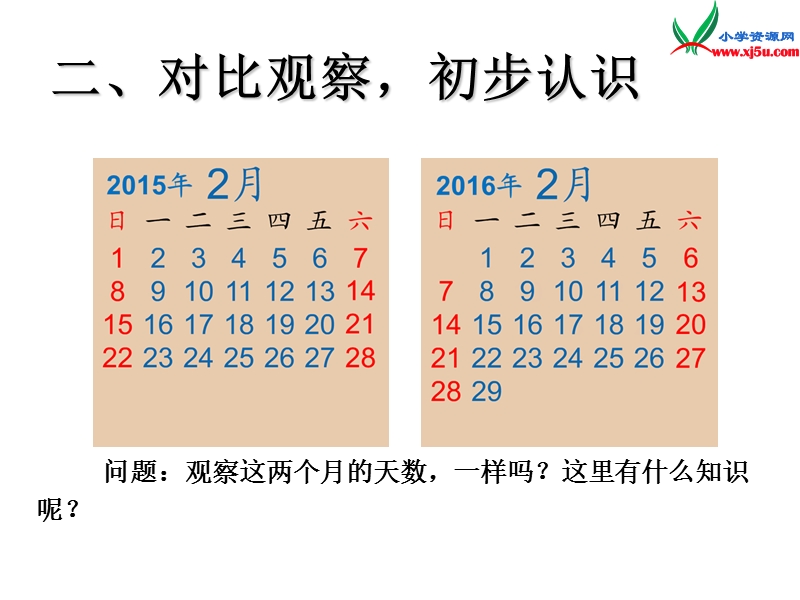 小学资源网
www.xj5u.com

二、对比观察，初步认识

2015年 2月

| 日 | 一 | 二 | 三 | 四 | 五 | 六 |
|---|---|---|---|---|---|---|
| 1 | 2 | 3 | 4 | 5 | 6 | 7 |
| 8 | 9 | 10 | 11 | 12 | 13 | 14 |
| 15 | 16 | 17 | 18 | 19 | 20 | 21 |
| 22 | 23 | 24 | 25 | 26 | 27 | 28 |

2016年 2月

| 日 | 一 | 二 | 三 | 四 | 五 | 六 |
|---|---|---|---|---|---|---|
|  | 1 | 2 | 3 | 4 | 5 | 6 |
| 7 | 8 | 9 | 10 | 11 | 12 | 13 |
| 14 | 15 | 16 | 17 | 18 | 19 | 20 |
| 21 | 22 | 23 | 24 | 25 | 26 | 27 |
| 28 | 29 |  |  |  |  |  |

问题：观察这两个月的天数，一样吗？这里有什么知识呢？